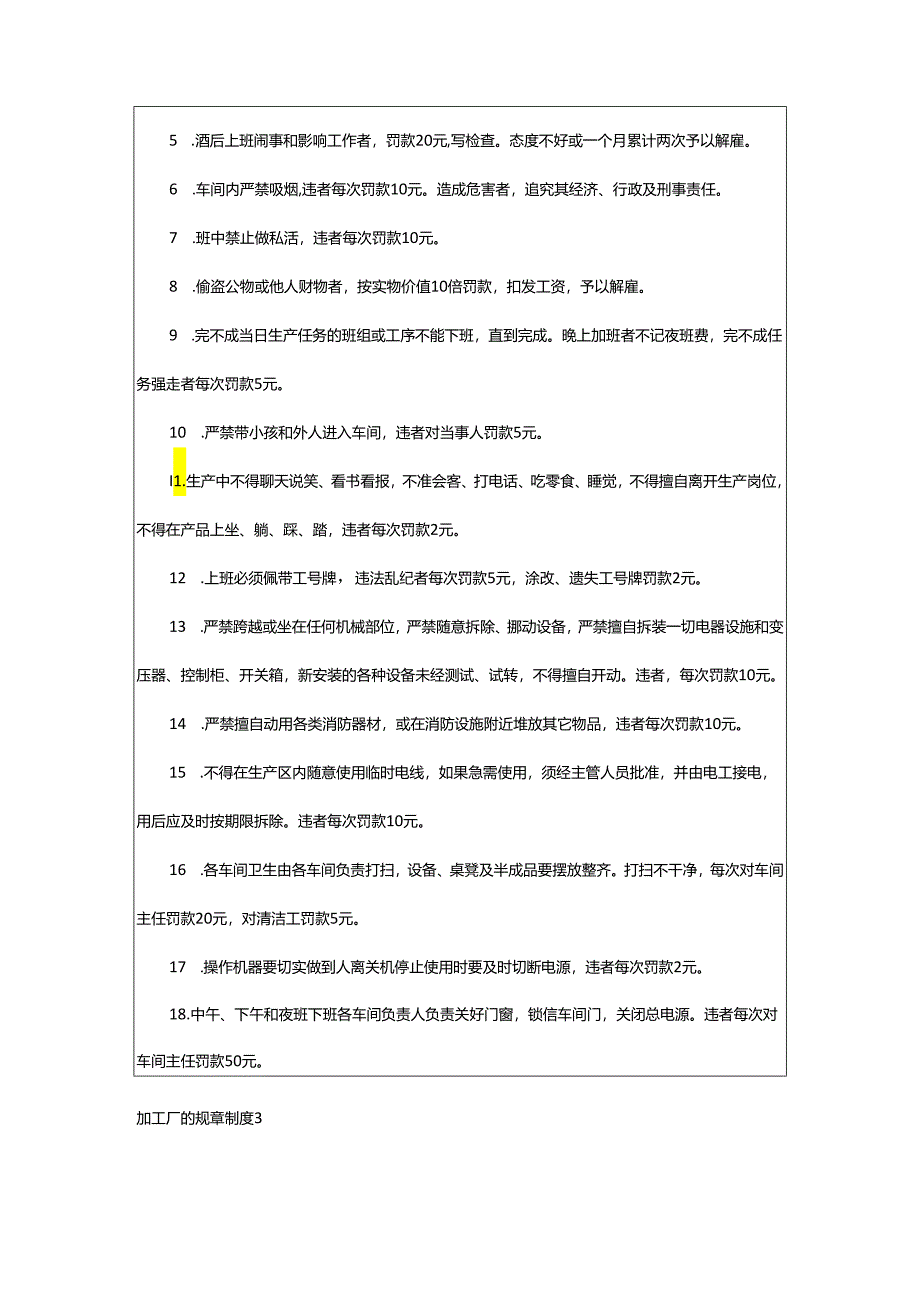 5　.酒后上班闹事和影响工作者，罚款20元,写检查。态度不好或一个月累计两次予以解雇。

6　.车间内严禁吸烟,违者每次罚款10元。造成危害者，追究其经济、行政及刑事责任。

7　.班中禁止做私活，违者每次罚款10元。

8　.偷盗公物或他人财物者，按实物价值10倍罚款，扣发工资，予以解雇。

9　.完不成当日生产任务的班组或工序不能下班，直到完成。晚上加班者不记夜班费，完不成任务强走者每次罚款5元。

10　.严禁带小孩和外人进入车间，违者对当事人罚款5元。

I1.生产中不得聊天说笑、看书看报，不准会客、打电话、吃零食、睡觉，不得擅自离开生产岗位，不得在产品上坐、躺、踩、踏，违者每次罚款2元。

12　.上班必须佩带工号牌，违法乱纪者每次罚款5元，涂改、遗失工号牌罚款2元。

13　.严禁跨越或坐在任何机械部位，严禁随意拆除、挪动设备，严禁擅自拆装一切电器设施和变压器、控制柜、开关箱，新安装的各种设备未经测试、试转，不得擅自开动。违者，每次罚款10元。

14　.严禁擅自动用各类消防器材，或在消防设施附近堆放其它物品，违者每次罚款10元。

15　.不得在生产区内随意使用临时电线，如果急需使用，须经主管人员批准，并由电工接电，用后应及时按期限拆除。违者每次罚款10元。

16　.各车间卫生由各车间负责打扫，设备、桌凳及半成品要摆放整齐。打扫不干净，每次对车间主任罚款20元，对清洁工罚款5元。

17　.操作机器要切实做到人离关机停止使用时要及时切断电源，违者每次罚款2元。

18.中午、下午和夜班下班各车间负责人负责关好门窗，锁信车间门，关闭总电源。违者每次对车间主任罚款50元。

加工厂的规章制度3